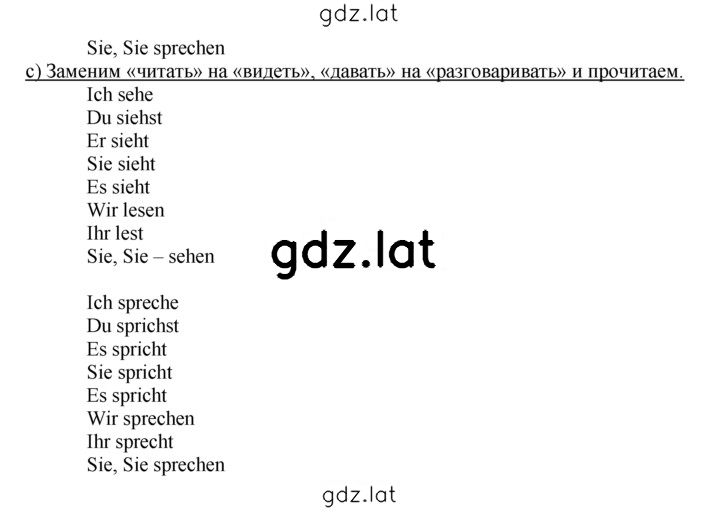 gdz.lat

Sie, Sie sprechen

c) Заменим «читать» на «видеть», «давать» на «разговаривать» и прочитаем.

Ich sehe
Du siehst
Er sieht
Sie sieht
Es sieht
Wir lesen
Ihr lest
Sie, Sie – sehen

gdz.lat

Ich spreche
Du sprichst
Es spricht
Sie spricht
Es spricht
Wir sprechen
Ihr sprecht
Sie, Sie sprechen

gdz.lat